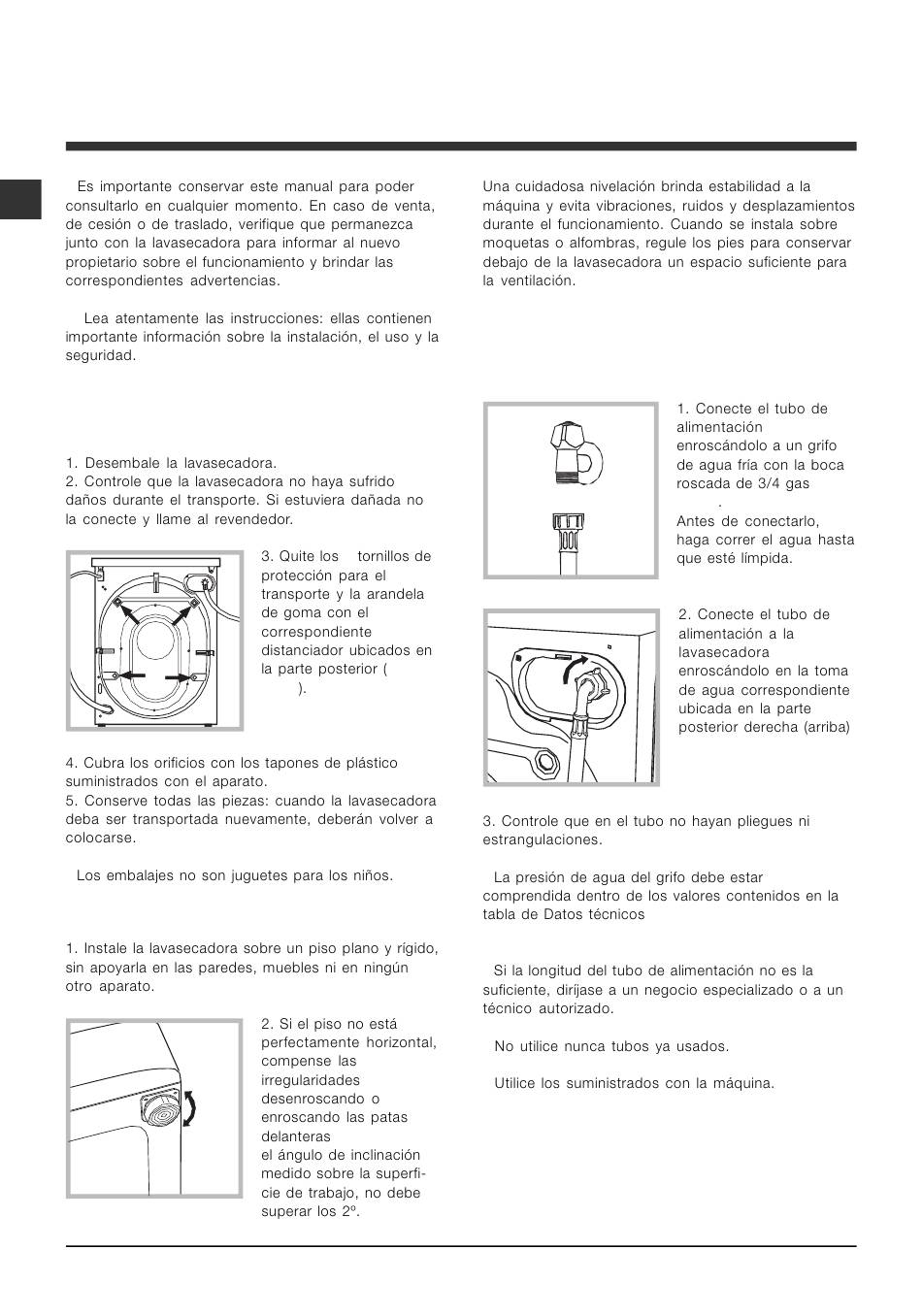 Es importante conservar este manual para poder consultarlo en cualquier momento. En caso de venta, de cesión o de traslado, verifique que permanezca junto con la lavasecadora para informar al nuevo propietario sobre el funcionamiento y brindar las correspondientes advertencias.

Lea atentamente las instrucciones: ellas contienen importante información sobre la instalación, el uso y la seguridad.

1. Desembale la lavasecadora.
2. Controle que la lavasecadora no haya sufrido daños durante el transporte. Si estuviera dañada no la conecte y llame al revendedor.

3. Quite los tornillos de protección para el transporte y la arandela de goma con el correspondiente distanciador ubicados en la parte posterior ( ).

4. Cubra los orificios con los tapones de plástico suministrados con el aparato.
5. Conserve todas las piezas: cuando la lavasecadora deba ser transportada nuevamente, deberán volver a colocarse.

Los embalajes no son juguetes para los niños.

1. Instale la lavasecadora sobre un piso plano y rígido, sin apoyarla en las paredes, muebles ni en ningún otro aparato.

2. Si el piso no está perfectamente horizontal, compense las irregularidades desenroscando o enroscando las patas delanteras el ángulo de inclinación medido sobre la superficie de trabajo, no debe superar los 2º.

Una cuidadosa nivelación brinda estabilidad a la máquina y evita vibraciones, ruidos y desplazamientos durante el funcionamiento. Cuando se instala sobre moquetas o alfombras, regule los pies para conservar debajo de la lavasecadora un espacio suficiente para la ventilación.

1. Conecte el tubo de alimentación enroscándolo a un grifo de agua fría con la boca roscada de 3/4 gas .
Antes de conectarlo, haga correr el agua hasta que esté límpida.

2. Conecte el tubo de alimentación a la lavasecadora enroscándolo en la toma de agua correspondiente ubicada en la parte posterior derecha (arriba)

3. Controle que en el tubo no hayan pliegues ni estrangulaciones.

La presión de agua del grifo debe estar comprendida dentro de los valores contenidos en la tabla de Datos técnicos

Si la longitud del tubo de alimentación no es la suficiente, diríjase a un negocio especializado o a un técnico autorizado.

No utilice nunca tubos ya usados.

Utilice los suministrados con la máquina.